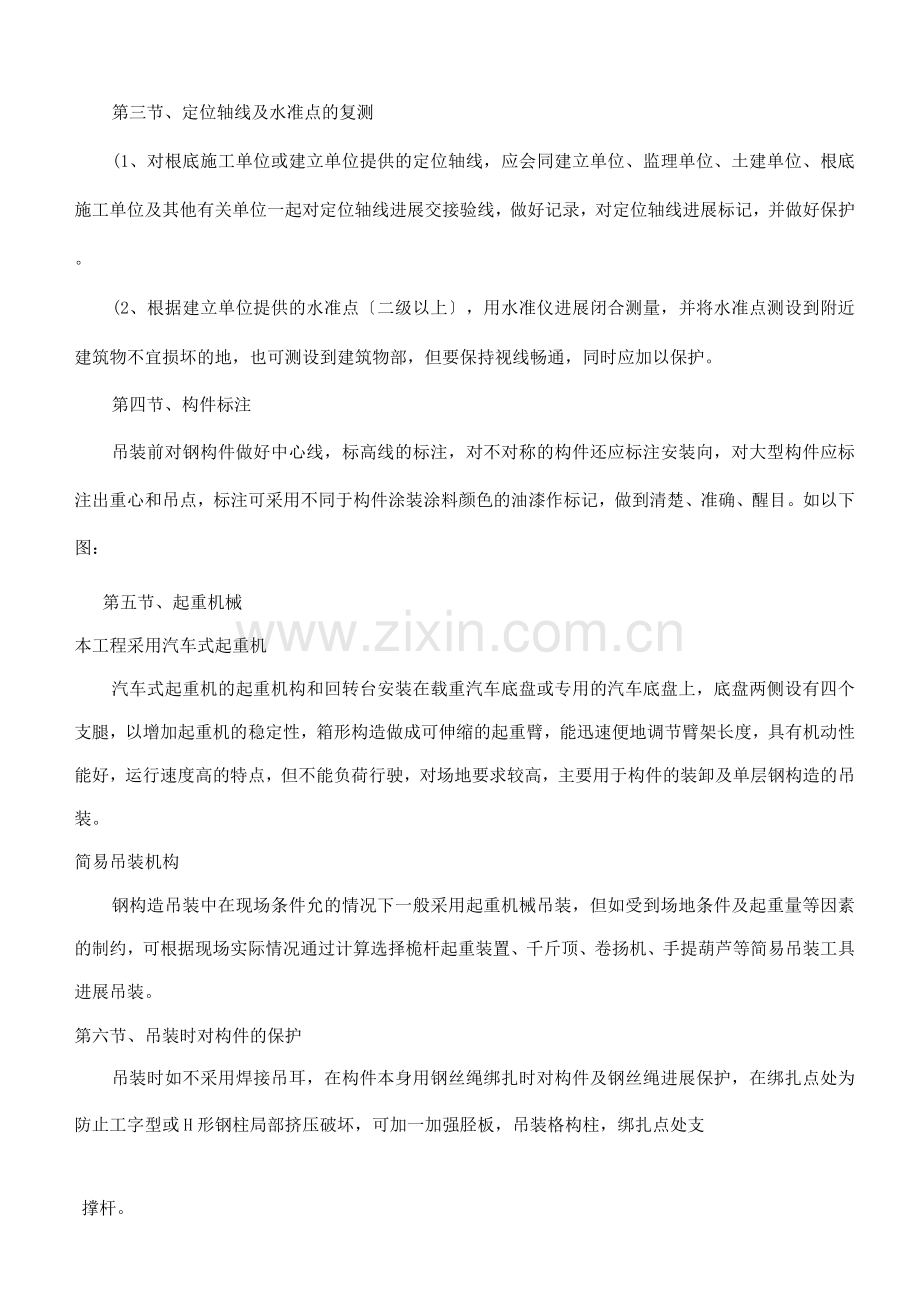 第三节、定位轴线及水准点的复测

(1、对根底施工单位或建立单位提供的定位轴线，应会同建立单位、监理单位、土建单位、根底施工单位及其他有关单位一起对定位轴线进展交接验线，做好记录，对定位轴线进展标记，并做好保护。

(2、根据建立单位提供的水准点〔二级以上〕，用水准仪进展闭合测量，并将水准点测设到附近建筑物不宜损坏的地，也可测设到建筑物部，但要保持视线畅通，同时应加以保护。

第四节、构件标注

吊装前对钢构件做好中心线，标高线的标注，对不对称的构件还应标注安装向，对大型构件应标注出重心和吊点，标注可采用不同于构件涂装涂料颜色的油漆作标记，做到清楚、准确、醒目。如以下图：

第五节、起重机械

本工程采用汽车式起重机

汽车式起重机的起重机构和回转台安装在载重汽车底盘或专用的汽车底盘上，底盘两侧设有四个支腿，以增加起重机的稳定性，箱形构造做成可伸缩的起重臂，能迅速便地调节臂架长度，具有机动性能好，运行速度高的特点，但不能负荷行驶，对场地要求较高，主要用于构件的装卸及单层钢构造的吊装。

简易吊装机构

钢构造吊装中在现场条件允的情况下一般采用起重机械吊装，但如受到场地条件及起重量等因素的制约，可根据现场实际情况通过计算选择桅杆起重装置、千斤顶、卷扬机、手提葫芦等简易吊装工具进展吊装。

第六节、吊装时对构件的保护

吊装时如不采用焊接吊耳，在构件本身用钢丝绳绑扎时对构件及钢丝绳进展保护，在绑扎点处为防止工字型或H形钢柱局部挤压破坏，可加一加强胫板，吊装格构柱，绑扎点处支

撑杆。

www.zixin.com.cn